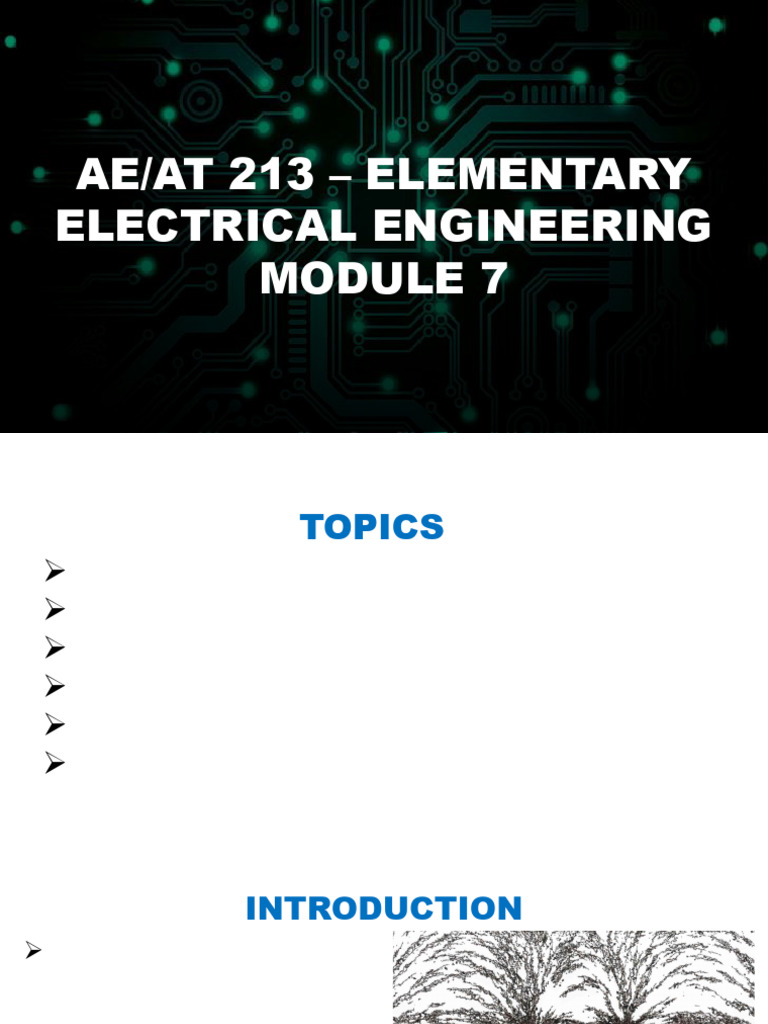 AE/AT 213 – ELEMENTARY ELECTRICAL ENGINEERING MODULE 7

TOPICS

➢
➢
➢
➢
➢
➢

INTRODUCTION

➢